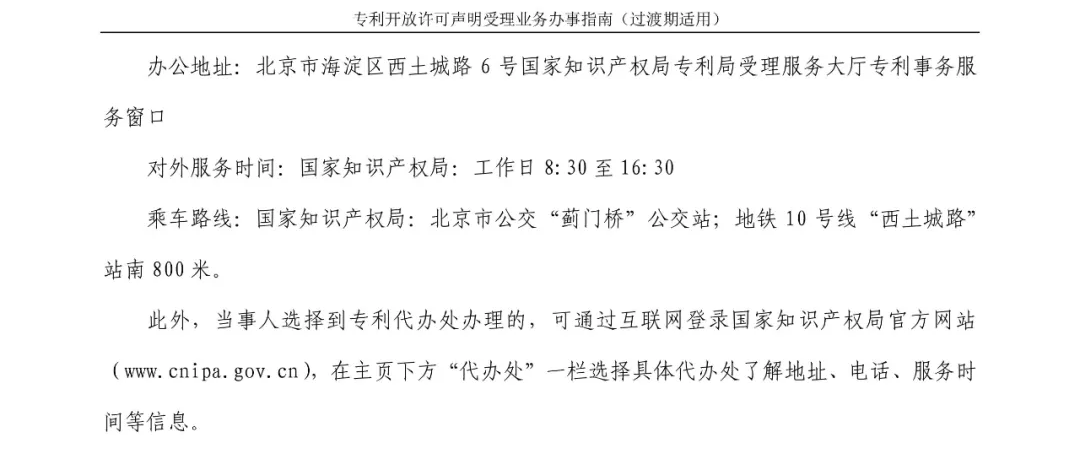 专利开放许可声明受理业务办事指南（过渡期适用）

办公地址：北京市海淀区西土城路 6 号国家知识产权局专利局受理服务大厅专利事务服务窗口

对外服务时间：国家知识产权局：工作日 8:30 至 16:30

乘车路线：国家知识产权局：北京市公交“蓟门桥”公交站；地铁 10 号线“西土城路”站南 800 米。

此外，当事人选择到专利代办处办理的，可通过互联网登录国家知识产权局官方网站（www.cnipa.gov.cn），在主页下方“代办处”一栏选择具体代办处了解地址、电话、服务时间等信息。